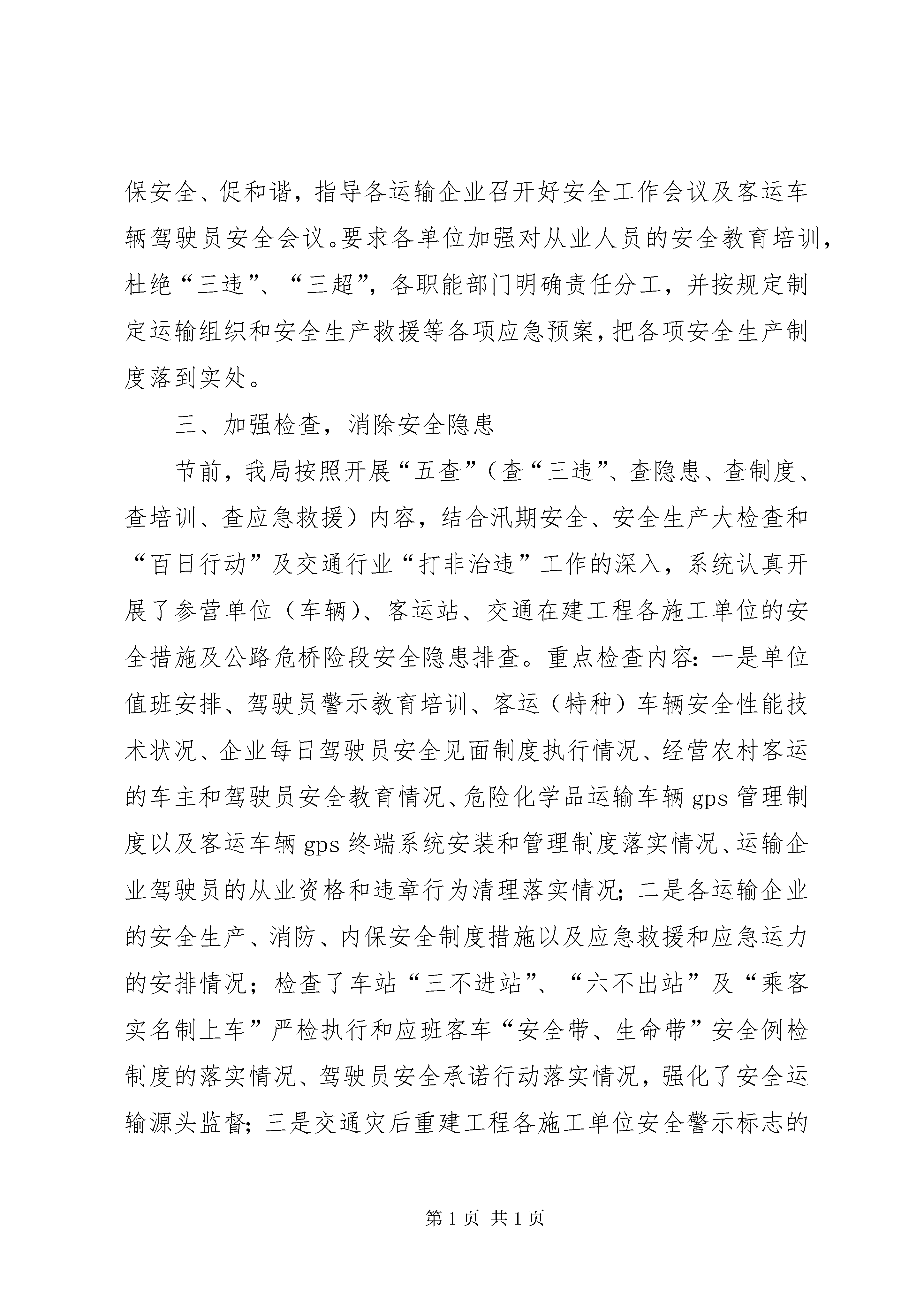 保安全、促和谐，指导各运输企业召开好安全工作会议及客运车辆驾驶员安全会议。要求各单位加强对从业人员的安全教育培训，杜绝“三违”、“三超”，各职能部门明确责任分工，并按规定制定运输组织和安全生产救援等各项应急预案，把各项安全生产制度落到实处。

三、加强检查，消除安全隐患

节前，我局按照开展“五查”（查“三违”、查隐患、查制度、查培训、查应急救援）内容，结合汛期安全、安全生产大检查和“百日行动”及交通行业“打非治违”工作的深入，系统认真开展了参营单位（车辆）、客运站、交通在建工程各施工单位的安全措施及公路危桥险段安全隐患排查。重点检查内容：一是单位值班安排、驾驶员警示教育培训、客运（特种）车辆安全性能技术状况、企业每日驾驶员安全见面制度执行情况、经营农村客运的车主和驾驶员安全教育情况、危险化学品运输车辆 gps 管理制度以及客运车辆 gps 终端系统安装和管理制度落实情况、运输企业驾驶员的从业资格和违章行为清理落实情况；二是各运输企业的安全生产、消防、内保安全制度措施以及应急救援和应急运力的安排情况；检查了车站“三不进站”、“六不出站”及“乘客实名制上车”严检执行和应班客车“安全带、生命带”安全例检制度的落实情况、驾驶员安全承诺行动落实情况，强化了安全运输源头监督；三是交通灾后重建工程各施工单位安全警示标志的

第 1 页 共 1 页